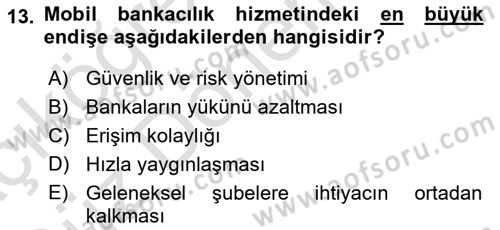 13. Mobil bankacılık hizmetindeki en büyük endişe aşağıdakilerden hangisidir?

A) Güvenlik ve risk yönetimi
B) Bankaların yükünü azaltması
C) Erişim kolaylığı
D) Hızla yaygınlaşması
E) Geleneksel şubelere ihtiyacın ortadan kalkması

www.aofsoru.com
www.aofsoru.com